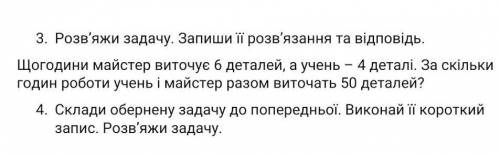 3. Розв'яжи задачу. Запиши її розв'язання та відповідь.

Щогодини майстер виточує 6 деталей, а учень – 4 деталі. За скільки годин роботи учень і майстер разом виточать 50 деталей?

4. Склади обернену задачу до попередньої. Виконай її короткий запис. Розв'яжи задачу.